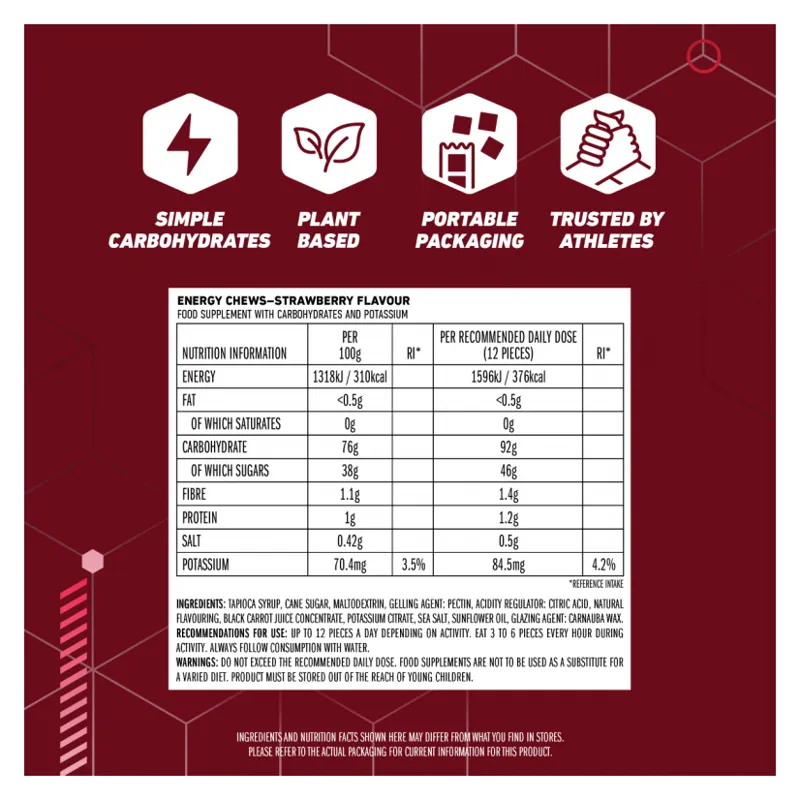 SIMPLE CARBOHYDRATES

PLANT BASED

PORTABLE PACKAGING

TRUSTED BY ATHLETES

ENERGY CHEWS–STRAWBERRY FLAVOUR
FOOD SUPPLEMENT WITH CARBOHYDRATES AND POTASSIUM

| NUTRITION INFORMATION | PER 100g | RI* | PER RECOMMENDED DAILY DOSE (12 PIECES) | RI* |
|---|---|---|---|---|
| ENERGY | 1318kJ / 310kcal | | 1596kJ / 376kcal | |
| FAT | <0.5g | | <0.5g | |
| OF WHICH SATURATES | 0g | | 0g | |
| CARBOHYDRATE | 76g | | 92g | |
| OF WHICH SUGARS | 38g | | 46g | |
| FIBRE | 1.1g | | 1.4g | |
| PROTEIN | 1g | | 1.2g | |
| SALT | 0.42g | | 0.5g | |
| POTASSIUM | 70.4mg | 3.5% | 84.5mg | 4.2% |

*REFERENCE INTAKE

INGREDIENTS: TAPIOCA SYRUP, CANE SUGAR, MALTODEXTRIN, GELLING AGENT: PECTIN, ACIDITY REGULATOR: CITRIC ACID, NATURAL FLAVOURING, BLACK CARROT JUICE CONCENTRATE, POTASSIUM CITRATE, SEA SALT, SUNFLOWER OIL, GLAZING AGENT: CARNAUBA WAX.
RECOMMENDATIONS FOR USE: UP TO 12 PIECES A DAY DEPENDING ON ACTIVITY. EAT 3 TO 6 PIECES EVERY HOUR DURING ACTIVITY. ALWAYS FOLLOW CONSUMPTION WITH WATER.
WARNINGS: DO NOT EXCEED THE RECOMMENDED DAILY DOSE. FOOD SUPPLEMENTS ARE NOT TO BE USED AS A SUBSTITUTE FOR A VARIED DIET. PRODUCT MUST BE STORED OUT OF THE REACH OF YOUNG CHILDREN.

INGREDIENTS AND NUTRITION FACTS SHOWN HERE MAY DIFFER FROM WHAT YOU FIND IN STORES. PLEASE REFER TO THE ACTUAL PACKAGING FOR CURRENT INFORMATION FOR THIS PRODUCT.